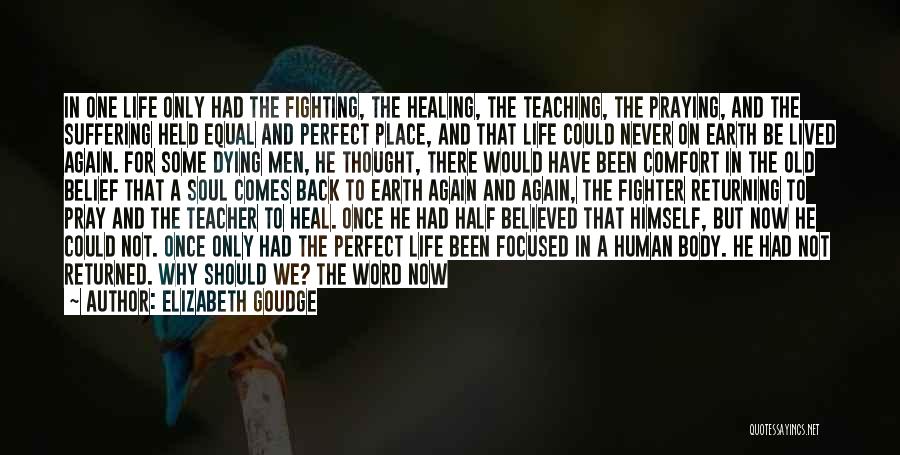 IN ONE LIFE ONLY HAD THE FIGHTING, THE HEALING, THE TEACHING, THE PRAYING, AND THE SUFFERING HELD EQUAL AND PERFECT PLACE, AND THAT LIFE COULD NEVER ON EARTH BE LIVED AGAIN. FOR SOME DYING MEN, HE THOUGHT, THERE WOULD HAVE BEEN COMFORT IN THE OLD BELIEF THAT A SOUL COMES BACK TO EARTH AGAIN AND AGAIN, THE FIGHTER RETURNING TO PRAY AND THE TEACHER TO HEAL. ONCE HE HAD HALF BELIEVED THAT HIMSELF, BUT NOW HE COULD NOT. ONCE ONLY HAD THE PERFECT LIFE BEEN FOCUSED IN A HUMAN BODY. HE HAD NOT RETURNED. WHY SHOULD WE? THE WORD NOW

— AUTHOR: ELIZABETH GOUDGE

QUOTESSAYINGS.NET